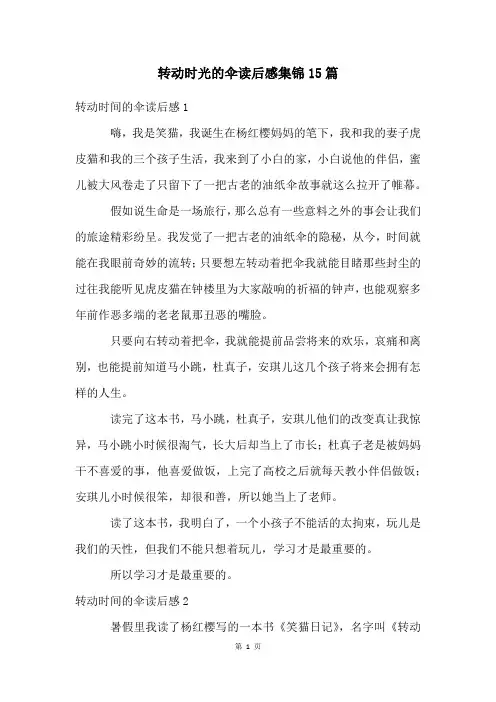 转动时光的伞读后感集锦15篇

转动时间的伞读后感1

嗨，我是笑猫，我诞生在杨红樱妈妈的笔下，我和我的妻子虎皮猫和我的三个孩子生活，我来到了小白的家，小白说他的伴侣，蜜儿被大风卷走了只留下了一把古老的油纸伞故事就这么拉开了帷幕。

假如说生命是一场旅行，那么总有一些意料之外的事会让我们的旅途精彩纷呈。我发觉了一把古老的油纸伞的隐秘，从今，时间就能在我眼前奇妙的流转；只要想左转动着把伞我就能目睹那些封尘的过往我能听见虎皮猫在钟楼里为大家敲响的祈福的钟声，也能观察多年前作恶多端的老老鼠那丑恶的嘴脸。

只要向右转动着把伞，我就能提前品尝将来的欢乐，哀痛和离别，也能提前知道马小跳，杜真子，安琪儿这几个孩子将来会拥有怎样的人生。

读完了这本书，马小跳，杜真子，安琪儿他们的改变真让我惊异，马小跳小时候很淘气，长大后却当上了市长；杜真子老是被妈妈干不喜爱的事，他喜爱做饭，上完了高校之后就每天教小伴侣做饭；安琪儿小时候很笨，却很和善，所以她当上了老师。

读了这本书，我明白了，一个小孩子不能活的太拘束，玩儿是我们的天性，但我们不能只想着玩儿，学习才是最重要的。

所以学习才是最重要的。

转动时间的伞读后感2

暑假里我读了杨红樱写的一本书《笑猫日记》，名字叫《转动

第 1 页